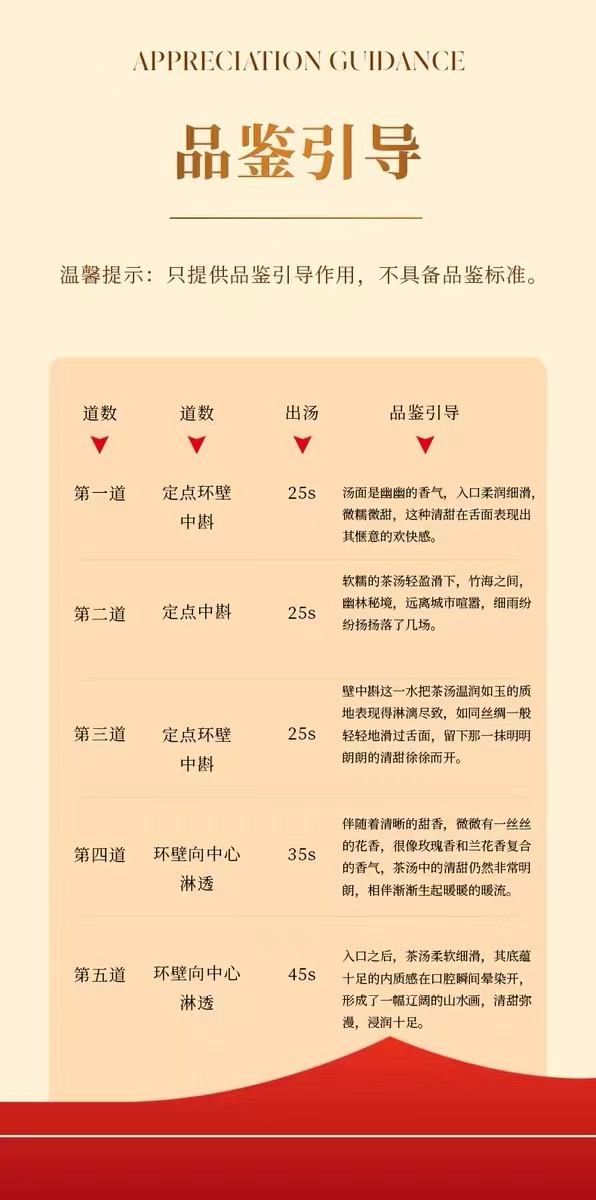 APPRECIATION GUIDANCE

品鉴引导

温馨提示：只提供品鉴引导作用，不具备品鉴标准。

| 道数 | 道数 | 出汤 | 品鉴引导 |
|---|---|---|---|
| 第一道 | 定点环壁中斟 | 25s | 汤面是幽幽的香气，入口柔润细滑，微糯微甜，这种清甜在舌面表现出其惬意的欢快感。 |
| 第二道 | 定点中斟 | 25s | 软糯的茶汤轻盈滑下，竹海之间，幽林秘境，远离城市喧嚣，细雨纷纷扬扬落了几场。 |
| 第三道 | 定点环壁中斟 | 25s | 壁中斟这一水把茶汤温润如玉的质地表现得淋漓尽致，如同丝绸一般轻轻地滑过舌面，留下那一抹明明朗朗的清甜徐徐而开。 |
| 第四道 | 环壁向中心淋透 | 35s | 伴随着清晰的甜香，微微有一丝丝的花香，很像玫瑰香和兰花香复合的香气，茶汤中的清甜仍然非常明朗，相伴渐渐生起暖暖的暖流。 |
| 第五道 | 环壁向中心淋透 | 45s | 入口之后，茶汤柔软细滑，其底蕴十足的内质感在口腔瞬间晕染开，形成了一幅辽阔的山水画，清甜弥漫，浸润十足。 |